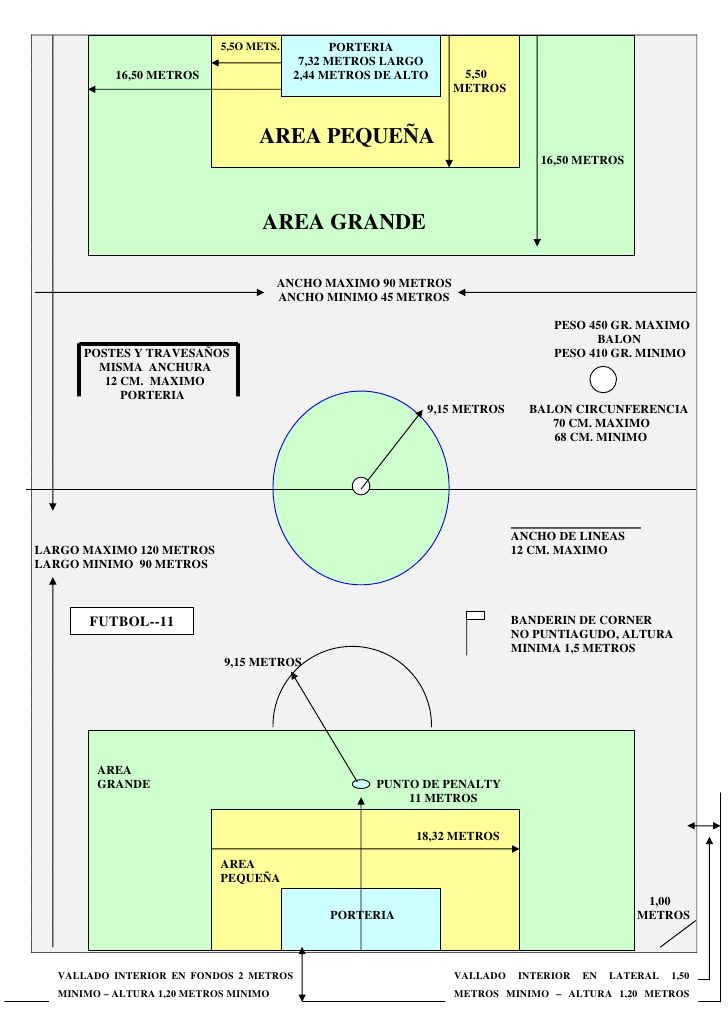 5,5O METS.

PORTERIA
7,32 METROS LARGO
2,44 METROS DE ALTO

16,50 METROS

5,50
METROS

AREA PEQUEÑA

16,50 METROS

AREA GRANDE

ANCHO MAXIMO 90 METROS
ANCHO MINIMO 45 METROS

PESO 450 GR. MAXIMO
BALON
PESO 410 GR. MINIMO

POSTES Y TRAVESAÑOS
MISMA ANCHURA
12 CM. MAXIMO
PORTERIA

9,15 METROS

BALON CIRCUNFERENCIA
70 CM. MAXIMO
68 CM. MINIMO

ANCHO DE LINEAS
12 CM. MAXIMO

LARGO MAXIMO 120 METROS
LARGO MINIMO 90 METROS

FUTBOL--11

BANDERIN DE CORNER
NO PUNTIAGUDO, ALTURA
MINIMA 1,5 METROS

9,15 METROS

AREA
GRANDE

PUNTO DE PENALTY
11 METROS

18,32 METROS

AREA
PEQUEÑA

PORTERIA

1,00
METROS

VALLADO INTERIOR EN FONDOS 2 METROS MINIMO – ALTURA 1,20 METROS MINIMO

VALLADO INTERIOR EN LATERAL 1,50 METROS MINIMO – ALTURA 1,20 METROS